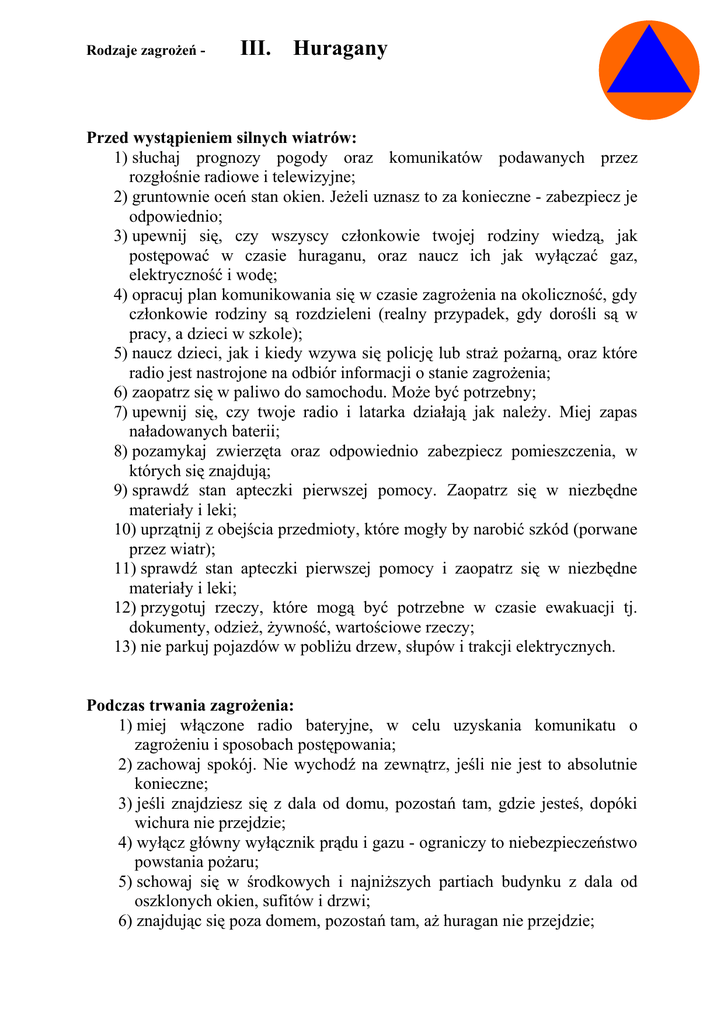 Rodzaje zagrożeń - III. Huragany

Przed wystąpieniem silnych wiatrów:
1) słuchaj prognozy pogody oraz komunikatów podawanych przez rozgłośnie radiowe i telewizyjne;
2) gruntownie oceń stan okien. Jeżeli uznasz to za konieczne - zabezpiecz je odpowiednio;
3) upewnij się, czy wszyscy członkowie twojej rodziny wiedzą, jak postępować w czasie huraganu, oraz naucz ich jak wyłączać gaz, elektryczność i wodę;
4) opracuj plan komunikowania się w czasie zagrożenia na okoliczność, gdy członkowie rodziny są rozdzieleni (realny przypadek, gdy dorośli są w pracy, a dzieci w szkole);
5) naucz dzieci, jak i kiedy wzywa się policję lub straż pożarną, oraz które radio jest nastrojone na odbiór informacji o stanie zagrożenia;
6) zaopatrz się w paliwo do samochodu. Może być potrzebny;
7) upewnij się, czy twoje radio i latarka działają jak należy. Miej zapas naładowanych baterii;
8) pozamykaj zwierzęta oraz odpowiednio zabezpiecz pomieszczenia, w których się znajdują;
9) sprawdź stan apteczki pierwszej pomocy. Zaopatrz się w niezbędne materiały i leki;
10) uprzątnij z obejścia przedmioty, które mogły by narobić szkód (porwane przez wiatr);
11) sprawdź stan apteczki pierwszej pomocy i zaopatrz się w niezbędne materiały i leki;
12) przygotuj rzeczy, które mogą być potrzebne w czasie ewakuacji tj. dokumenty, odzież, żywność, wartościowe rzeczy;
13) nie parkuj pojazdów w pobliżu drzew, słupów i trakcji elektrycznych.

Podczas trwania zagrożenia:
1) miej włączone radio bateryjne, w celu uzyskania komunikatu o zagrożeniu i sposobach postępowania;
2) zachowaj spokój. Nie wychodź na zewnątrz, jeśli nie jest to absolutnie konieczne;
3) jeśli znajdziesz się z dala od domu, pozostań tam, gdzie jesteś, dopóki wichura nie przejdzie;
4) wyłącz główny wyłącznik prądu i gazu - ograniczy to niebezpieczeństwo powstania pożaru;
5) schowaj się w środkowych i najniższych partiach budynku z dala od oszklonych okien, sufitów i drzwi;
6) znajdując się poza domem, pozostań tam, aż huragan nie przejdzie;